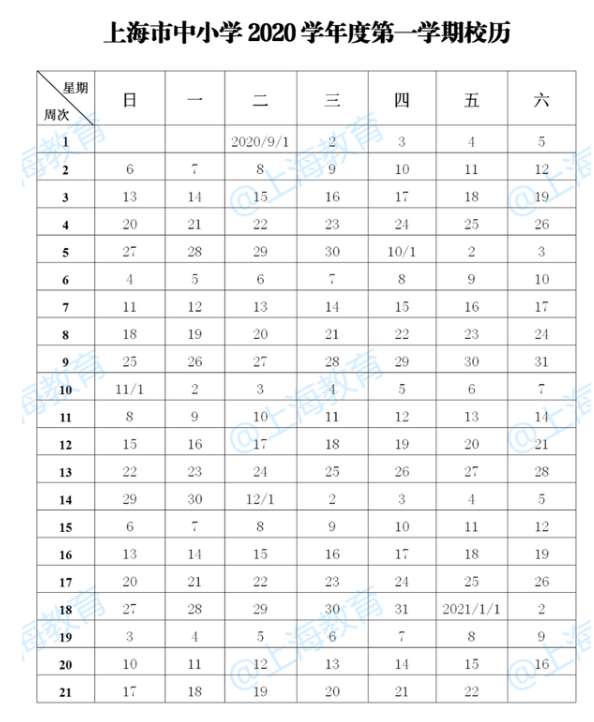 上海市中小学 2020 学年度第一学期校历

| 星期 周次 | 日 | 一 | 二 | 三 | 四 | 五 | 六 |
|---|---|---|---|---|---|---|---|
| 1 | | | 2020/9/1 | 2 | 3 | 4 | 5 |
| 2 | 6 | 7 | 8 | 9 | 10 | 11 | 12 |
| 3 | 13 | 14 | 15 | 16 | 17 | 18 | 19 |
| 4 | 20 | 21 | 22 | 23 | 24 | 25 | 26 |
| 5 | 27 | 28 | 29 | 30 | 10/1 | 2 | 3 |
| 6 | 4 | 5 | 6 | 7 | 8 | 9 | 10 |
| 7 | 11 | 12 | 13 | 14 | 15 | 16 | 17 |
| 8 | 18 | 19 | 20 | 21 | 22 | 23 | 24 |
| 9 | 25 | 26 | 27 | 28 | 29 | 30 | 31 |
| 10 | 11/1 | 2 | 3 | 4 | 5 | 6 | 7 |
| 11 | 8 | 9 | 10 | 11 | 12 | 13 | 14 |
| 12 | 15 | 16 | 17 | 18 | 19 | 20 | 21 |
| 13 | 22 | 23 | 24 | 25 | 26 | 27 | 28 |
| 14 | 29 | 30 | 12/1 | 2 | 3 | 4 | 5 |
| 15 | 6 | 7 | 8 | 9 | 10 | 11 | 12 |
| 16 | 13 | 14 | 15 | 16 | 17 | 18 | 19 |
| 17 | 20 | 21 | 22 | 23 | 24 | 25 | 26 |
| 18 | 27 | 28 | 29 | 30 | 31 | 2021/1/1 | 2 |
| 19 | 3 | 4 | 5 | 6 | 7 | 8 | 9 |
| 20 | 10 | 11 | 12 | 13 | 14 | 15 | 16 |
| 21 | 17 | 18 | 19 | 20 | 21 | 22 | |

@上海教育